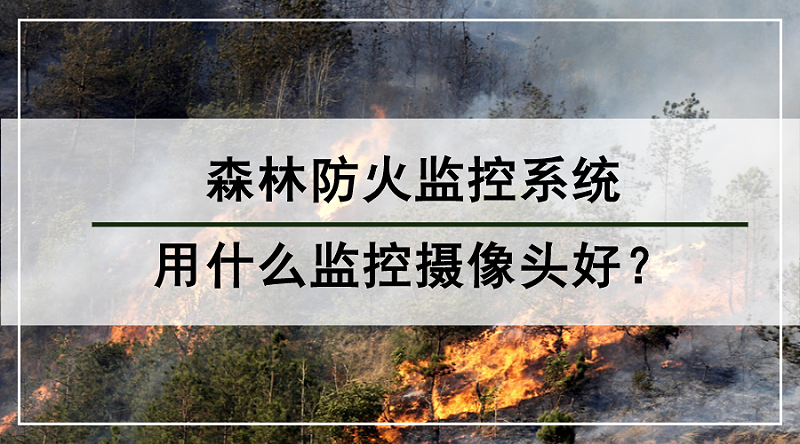 森林防火监控系统

用什么监控摄像头好？